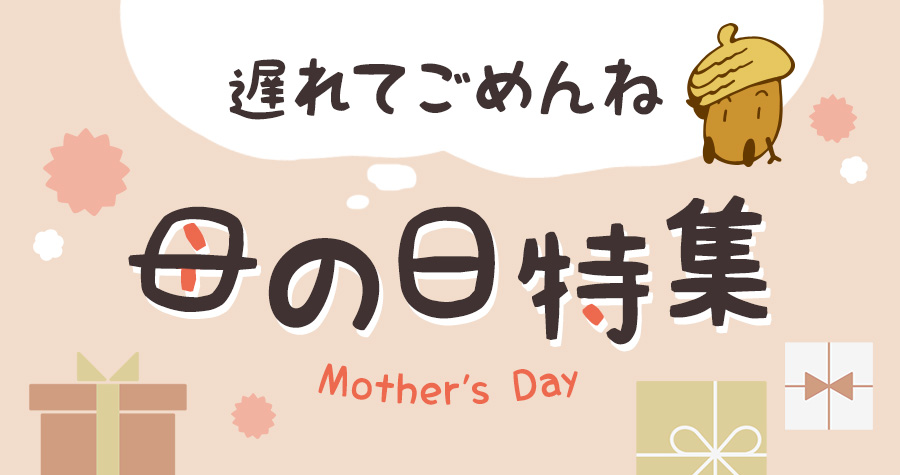 遅れてごめんね

母の日特集

Mother's Day